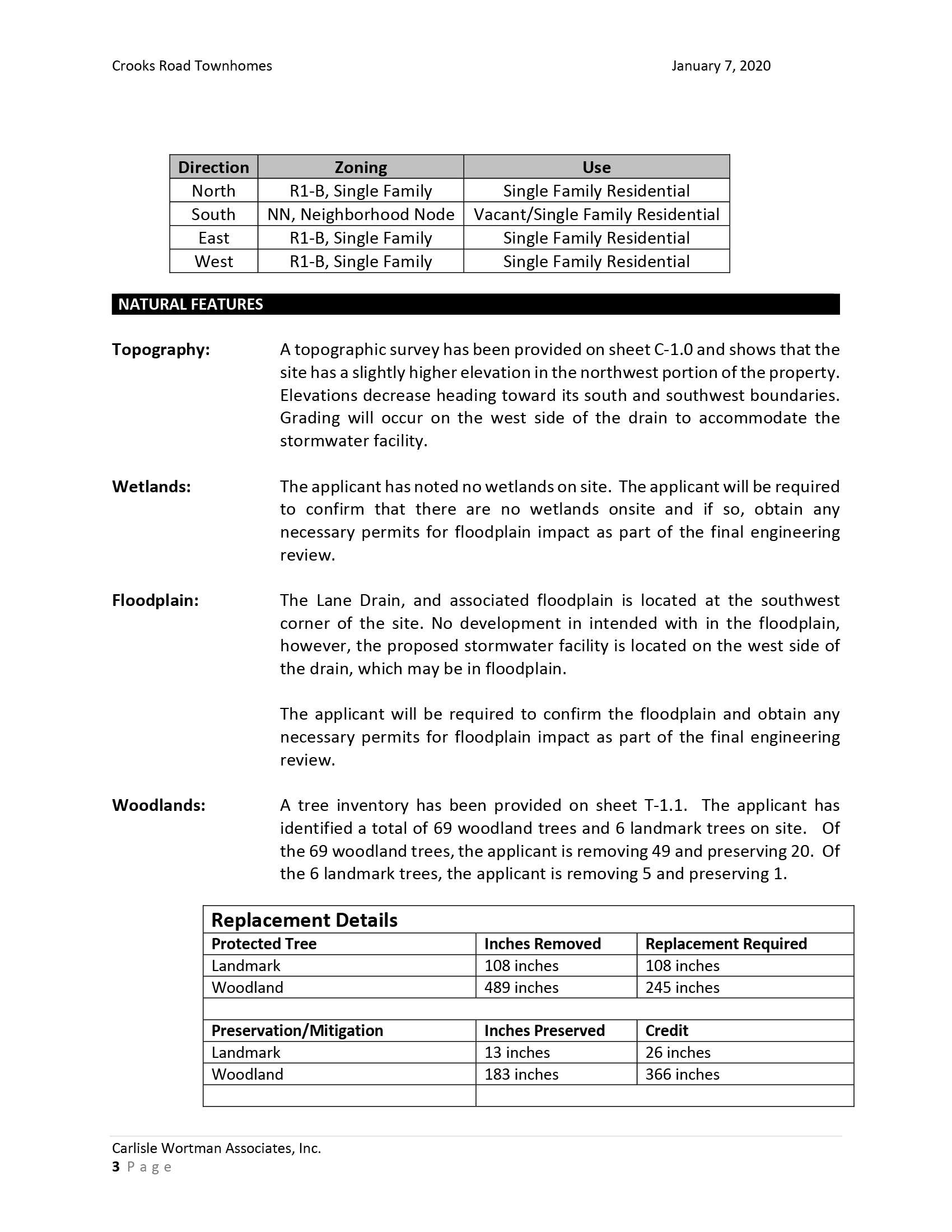 Crooks Road Townhomes

January 7, 2020

| Direction | Zoning | Use |
|---|---|---|
| North | R1-B, Single Family | Single Family Residential |
| South | NN, Neighborhood Node | Vacant/Single Family Residential |
| East | R1-B, Single Family | Single Family Residential |
| West | R1-B, Single Family | Single Family Residential |

NATURAL FEATURES

Topography: A topographic survey has been provided on sheet C-1.0 and shows that the site has a slightly higher elevation in the northwest portion of the property. Elevations decrease heading toward its south and southwest boundaries. Grading will occur on the west side of the drain to accommodate the stormwater facility.

Wetlands: The applicant has noted no wetlands on site. The applicant will be required to confirm that there are no wetlands onsite and if so, obtain any necessary permits for floodplain impact as part of the final engineering review.

Floodplain: The Lane Drain, and associated floodplain is located at the southwest corner of the site. No development in intended with in the floodplain, however, the proposed stormwater facility is located on the west side of the drain, which may be in floodplain.

The applicant will be required to confirm the floodplain and obtain any necessary permits for floodplain impact as part of the final engineering review.

Woodlands: A tree inventory has been provided on sheet T-1.1. The applicant has identified a total of 69 woodland trees and 6 landmark trees on site. Of the 69 woodland trees, the applicant is removing 49 and preserving 20. Of the 6 landmark trees, the applicant is removing 5 and preserving 1.

| Replacement Details | | |
|---|---|---|
| Protected Tree | Inches Removed | Replacement Required |
| Landmark | 108 inches | 108 inches |
| Woodland | 489 inches | 245 inches |
| | | |
| Preservation/Mitigation | Inches Preserved | Credit |
| Landmark | 13 inches | 26 inches |
| Woodland | 183 inches | 366 inches |
| | | |

Carlisle Wortman Associates, Inc.
3 Page